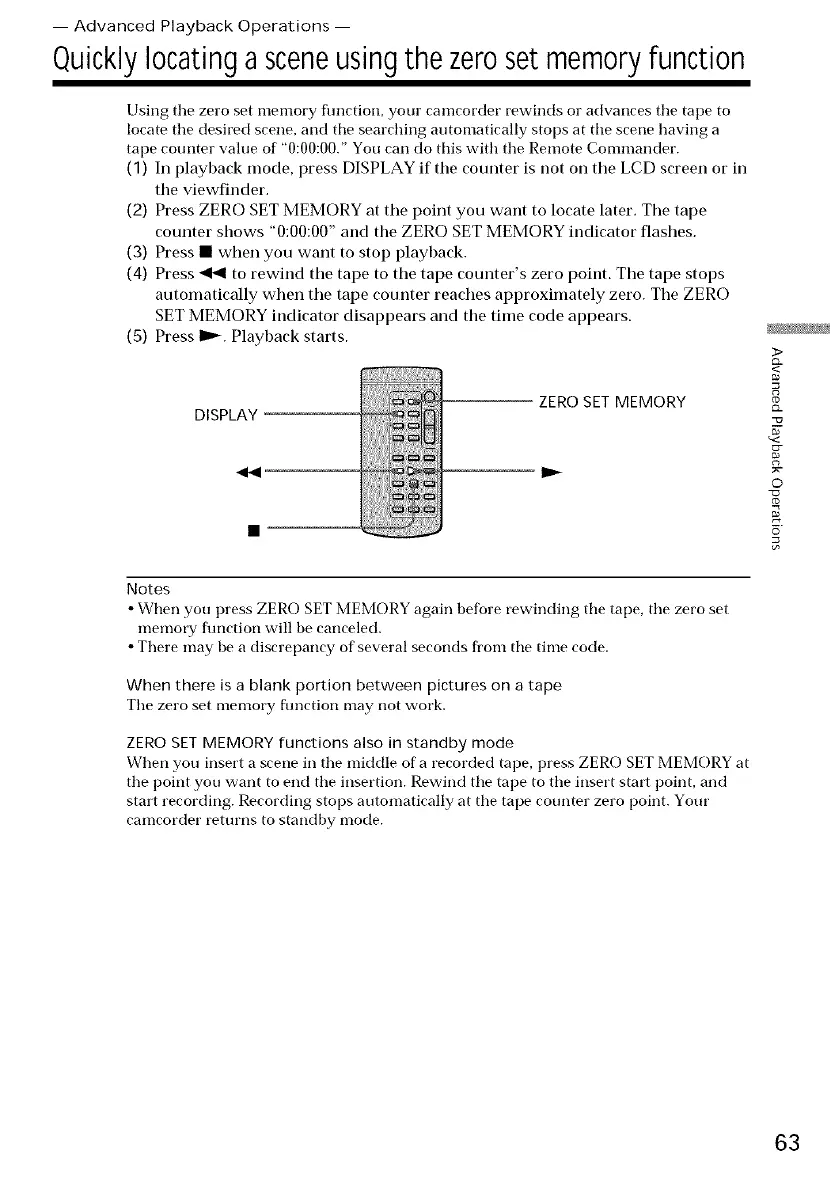 — Advanced Playback Operations —

Quickly locating a scene using the zero set memory function

Using the zero set memory function, your camcorder rewinds or advances the tape to locate the desired scene, and the searching automatically stops at the scene having a tape counter value of "0:00:00." You can do this with the Remote Commander.
(1) In playback mode, press DISPLAY if the counter is not on the LCD screen or in the viewfinder.
(2) Press ZERO SET MEMORY at the point you want to locate later. The tape counter shows "0:00:00" and the ZERO SET MEMORY indicator flashes.
(3) Press ■ when you want to stop playback.
(4) Press ◀◀ to rewind the tape to the tape counter's zero point. The tape stops automatically when the tape counter reaches approximately zero. The ZERO SET MEMORY indicator disappears and the time code appears.
(5) Press ▶. Playback starts.

DISPLAY
ZERO SET MEMORY
◀◀
▶
■

Advanced Playback Operations

Notes
• When you press ZERO SET MEMORY again before rewinding the tape, the zero set memory function will be canceled.
• There may be a discrepancy of several seconds from the time code.

When there is a blank portion between pictures on a tape
The zero set memory function may not work.

ZERO SET MEMORY functions also in standby mode
When you insert a scene in the middle of a recorded tape, press ZERO SET MEMORY at the point you want to end the insertion. Rewind the tape to the insert start point, and start recording. Recording stops automatically at the tape counter zero point. Your camcorder returns to standby mode.

63